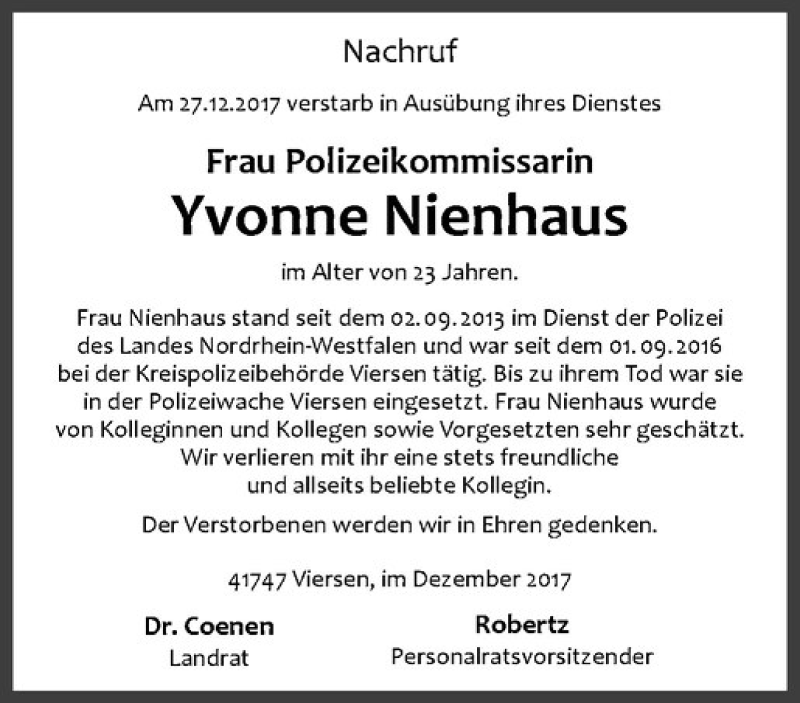 Nachruf

Am 27.12.2017 verstarb in Ausübung ihres Dienstes

Frau Polizeikommissarin

Yvonne Nienhaus

im Alter von 23 Jahren.

Frau Nienhaus stand seit dem 02.09.2013 im Dienst der Polizei des Landes Nordrhein-Westfalen und war seit dem 01.09.2016 bei der Kreispolizeibehörde Viersen tätig. Bis zu ihrem Tod war sie in der Polizeiwache Viersen eingesetzt. Frau Nienhaus wurde von Kolleginnen und Kollegen sowie Vorgesetzten sehr geschätzt. Wir verlieren mit ihr eine stets freundliche und allseits beliebte Kollegin.

Der Verstorbenen werden wir in Ehren gedenken.

41747 Viersen, im Dezember 2017

Dr. Coenen
Landrat

Robertz
Personalratsvorsitzender